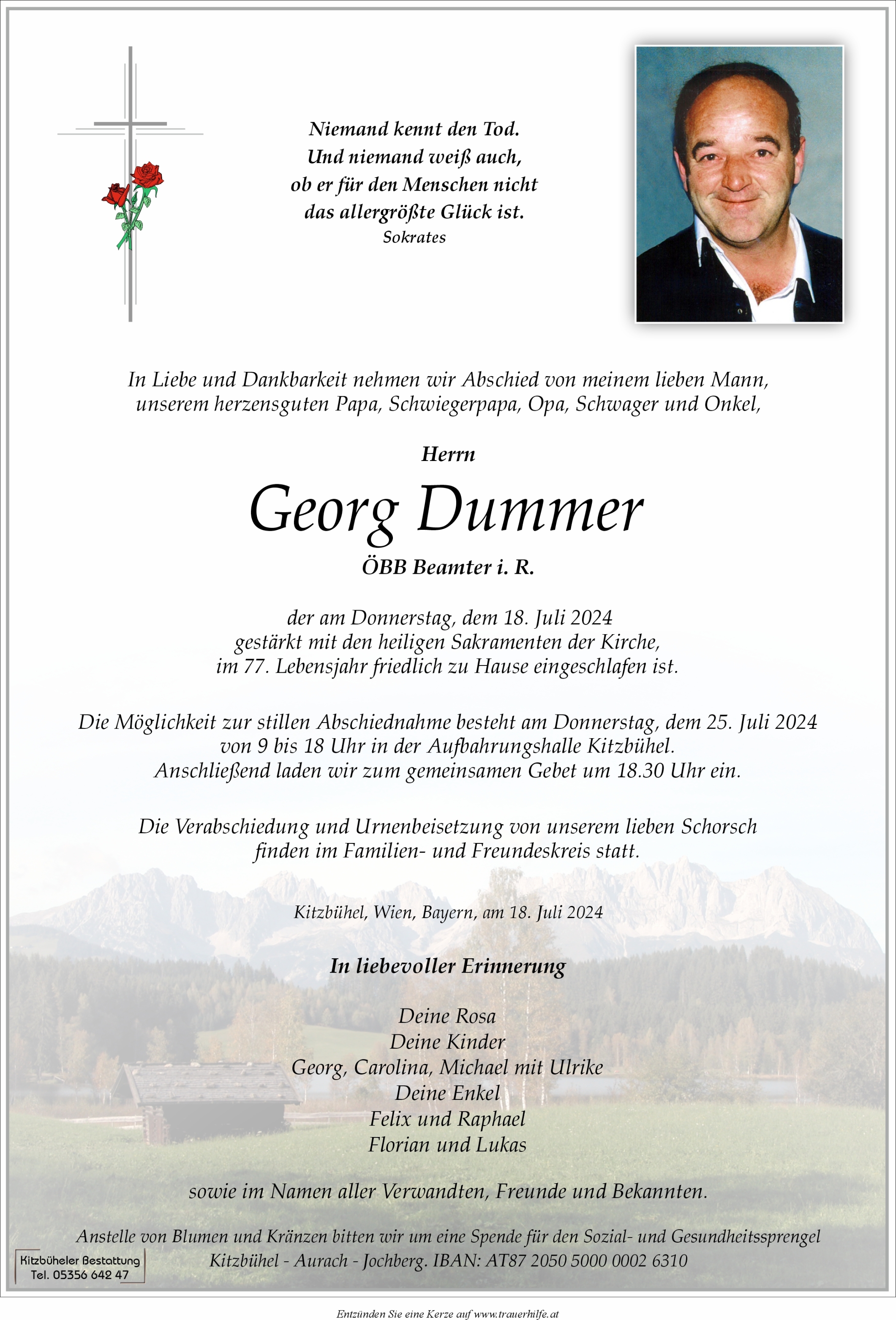 Niemand kennt den Tod.
Und niemand weiß auch,
ob er für den Menschen nicht
das allergrößte Glück ist.
Sokrates

In Liebe und Dankbarkeit nehmen wir Abschied von meinem lieben Mann, unserem herzensguten Papa, Schwiegerpapa, Opa, Schwager und Onkel,

Herrn

Georg Dummer

ÖBB Beamter i. R.

der am Donnerstag, dem 18. Juli 2024 gestärkt mit den heiligen Sakramenten der Kirche, im 77. Lebensjahr friedlich zu Hause eingeschlafen ist.

Die Möglichkeit zur stillen Abschiednahme besteht am Donnerstag, dem 25. Juli 2024 von 9 bis 18 Uhr in der Aufbahrungshalle Kitzbühel. Anschließend laden wir zum gemeinsamen Gebet um 18.30 Uhr ein.

Die Verabschiedung und Urnenbeisetzung von unserem lieben Schorsch finden im Familien- und Freundeskreis statt.

Kitzbühel, Wien, Bayern, am 18. Juli 2024

In liebevoller Erinnerung

Deine Rosa
Deine Kinder
Georg, Carolina, Michael mit Ulrike
Deine Enkel
Felix und Raphael
Florian und Lukas

sowie im Namen aller Verwandten, Freunde und Bekannten.

Anstelle von Blumen und Kränzen bitten wir um eine Spende für den Sozial- und Gesundheitssprengel Kitzbühel - Aurach - Jochberg. IBAN: AT87 2050 5000 0002 6310

Kitzbüheler Bestattung
Tel. 05356 642 47

Entzünden Sie eine Kerze auf www.trauerhilfe.at